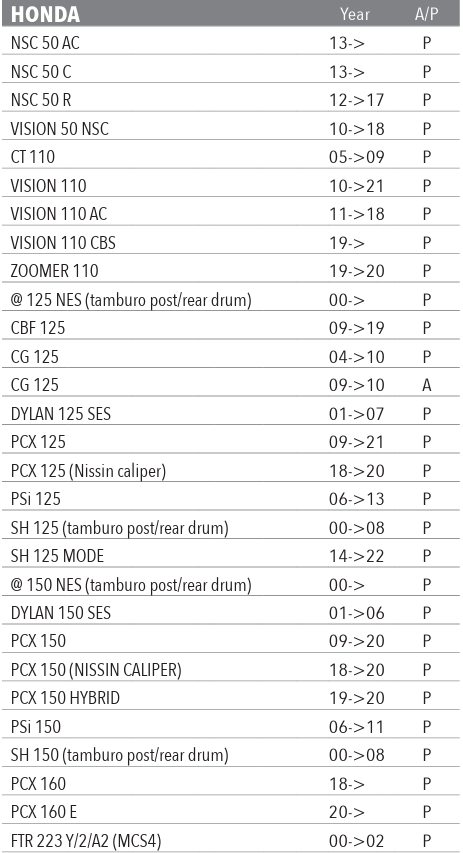 | HONDA | Year | A/P |
|---|---|---|
| NSC 50 AC | 13-> | P |
| NSC 50 C | 13-> | P |
| NSC 50 R | 12->17 | P |
| VISION 50 NSC | 10->18 | P |
| CT 110 | 05->09 | P |
| VISION 110 | 10->21 | P |
| VISION 110 AC | 11->18 | P |
| VISION 110 CBS | 19-> | P |
| ZOOMER 110 | 19->20 | P |
| @ 125 NES (tamburo post/rear drum) | 00-> | P |
| CBF 125 | 09->19 | P |
| CG 125 | 04->10 | P |
| CG 125 | 09->10 | A |
| DYLAN 125 SES | 01->07 | P |
| PCX 125 | 09->21 | P |
| PCX 125 (Nissin caliper) | 18->20 | P |
| PSi 125 | 06->13 | P |
| SH 125 (tamburo post/rear drum) | 00->08 | P |
| SH 125 MODE | 14->22 | P |
| @ 150 NES (tamburo post/rear drum) | 00-> | P |
| DYLAN 150 SES | 01->06 | P |
| PCX 150 | 09->20 | P |
| PCX 150 (NISSIN CALIPER) | 18->20 | P |
| PCX 150 HYBRID | 19->20 | P |
| PSi 150 | 06->11 | P |
| SH 150 (tamburo post/rear drum) | 00->08 | P |
| PCX 160 | 18-> | P |
| PCX 160 E | 20-> | P |
| FTR 223 Y/2/A2 (MCS4) | 00->02 | P |